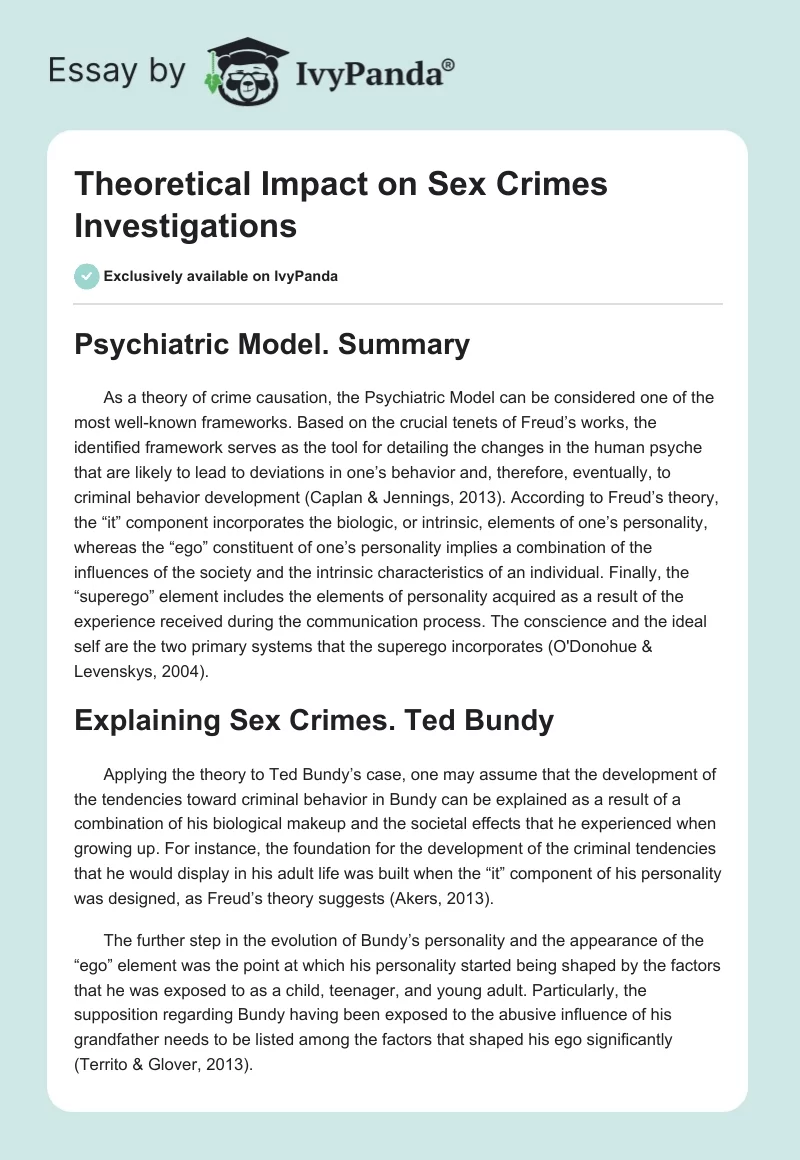 Essay by IvyPanda®

Theoretical Impact on Sex Crimes Investigations

Exclusively available on IvyPanda

Psychiatric Model. Summary

As a theory of crime causation, the Psychiatric Model can be considered one of the most well-known frameworks. Based on the crucial tenets of Freud's works, the identified framework serves as the tool for detailing the changes in the human psyche that are likely to lead to deviations in one's behavior and, therefore, eventually, to criminal behavior development (Caplan & Jennings, 2013). According to Freud's theory, the "it" component incorporates the biologic, or intrinsic, elements of one's personality, whereas the "ego" constituent of one's personality implies a combination of the influences of the society and the intrinsic characteristics of an individual. Finally, the "superego" element includes the elements of personality acquired as a result of the experience received during the communication process. The conscience and the ideal self are the two primary systems that the superego incorporates (O'Donohue & Levenskys, 2004).

Explaining Sex Crimes. Ted Bundy

Applying the theory to Ted Bundy's case, one may assume that the development of the tendencies toward criminal behavior in Bundy can be explained as a result of a combination of his biological makeup and the societal effects that he experienced when growing up. For instance, the foundation for the development of the criminal tendencies that he would display in his adult life was built when the "it" component of his personality was designed, as Freud's theory suggests (Akers, 2013).

The further step in the evolution of Bundy's personality and the appearance of the "ego" element was the point at which his personality started being shaped by the factors that he was exposed to as a child, teenager, and young adult. Particularly, the supposition regarding Bundy having been exposed to the abusive influence of his grandfather needs to be listed among the factors that shaped his ego significantly (Territo & Glover, 2013).